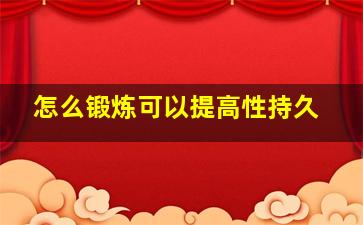 怎么锻炼可以提高性持久